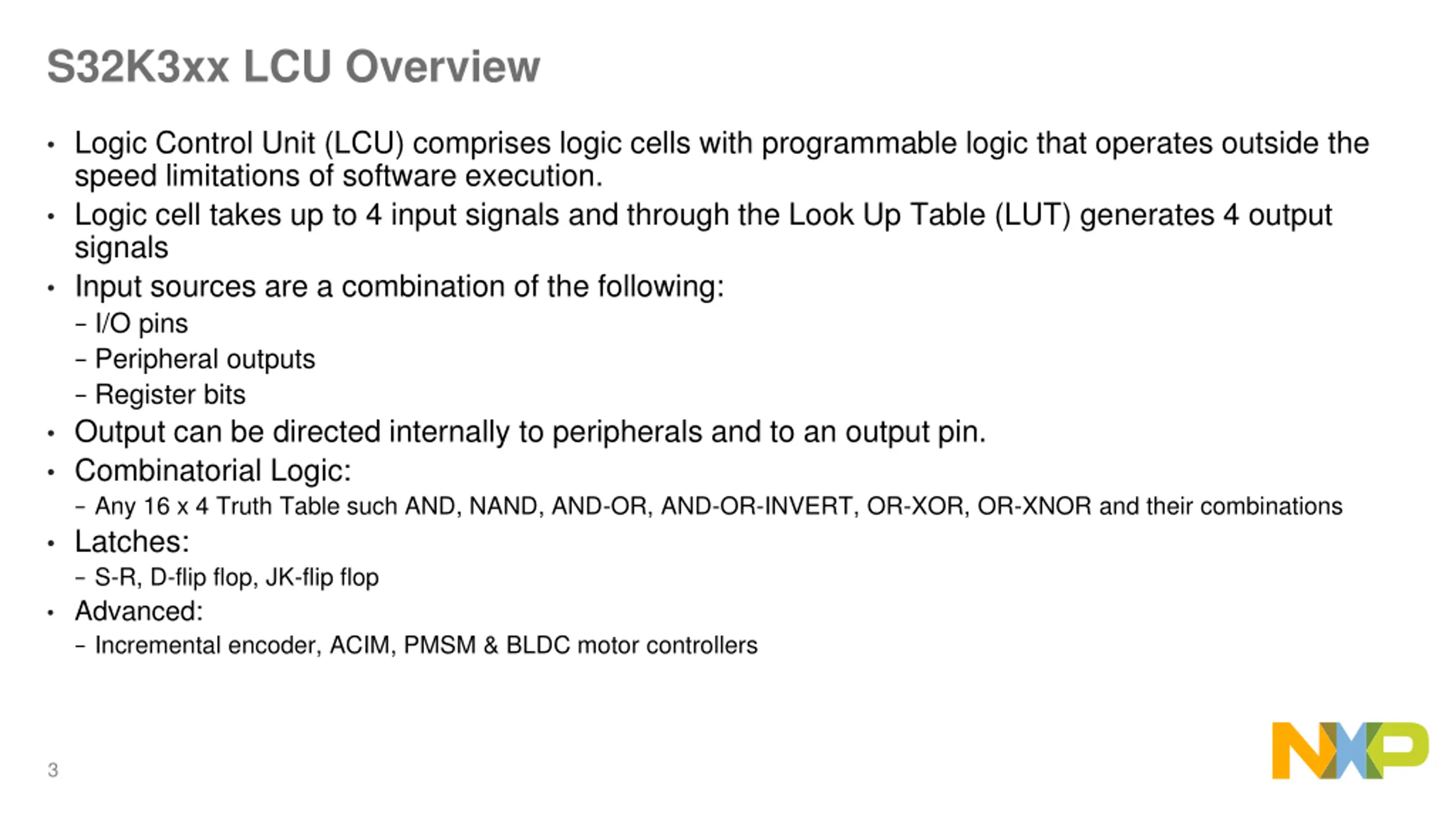 S32K3xx LCU Overview

• Logic Control Unit (LCU) comprises logic cells with programmable logic that operates outside the speed limitations of software execution.
• Logic cell takes up to 4 input signals and through the Look Up Table (LUT) generates 4 output signals
• Input sources are a combination of the following:
– I/O pins
– Peripheral outputs
– Register bits
• Output can be directed internally to peripherals and to an output pin.
• Combinatorial Logic:
– Any 16 x 4 Truth Table such AND, NAND, AND-OR, AND-OR-INVERT, OR-XOR, OR-XNOR and their combinations
• Latches:
– S-R, D-flip flop, JK-flip flop
• Advanced:
– Incremental encoder, ACIM, PMSM & BLDC motor controllers

3

NXP